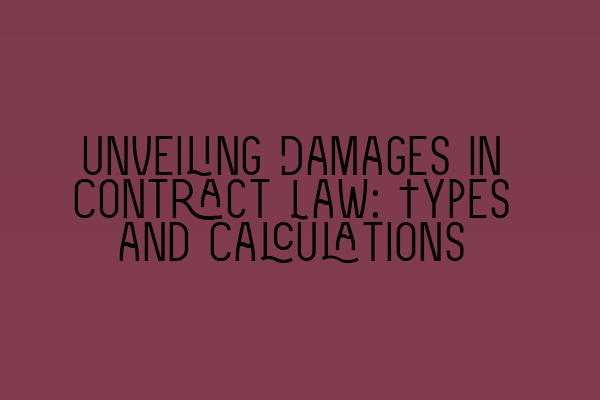 UNVEILING DAMAGES IN CONTRACT LAW: TYPES AND CALCULATIONS